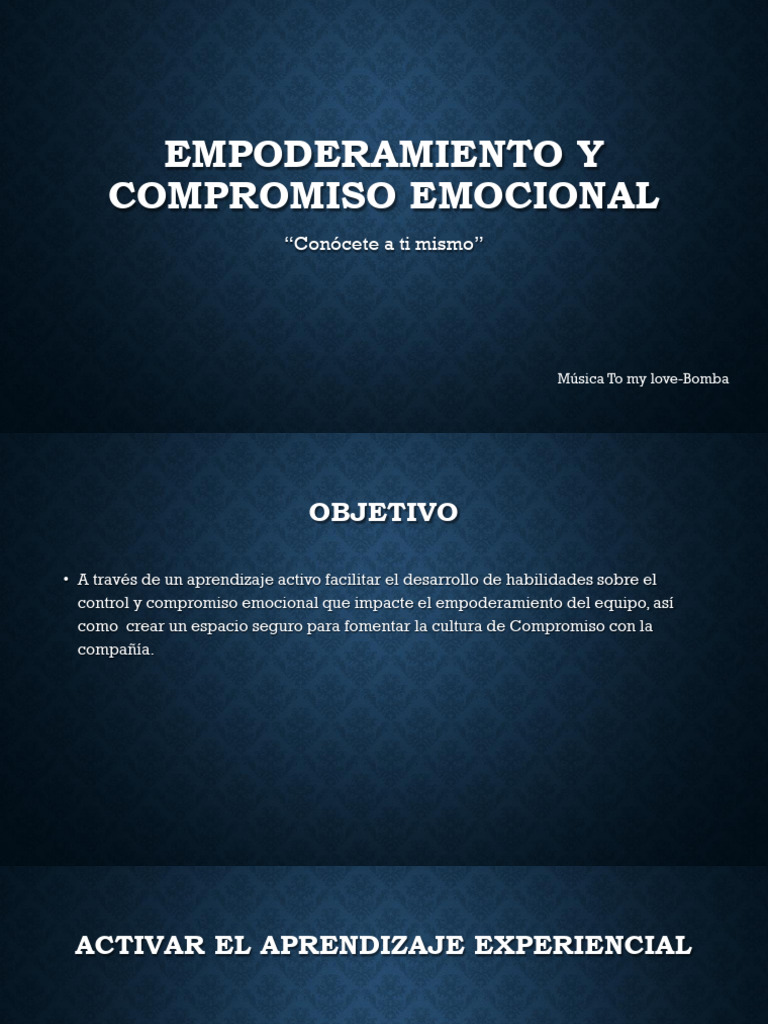 EMPODERAMIENTO Y COMPROMISO EMOCIONAL

“Conócete a ti mismo”

Música To my love-Bomba

OBJETIVO

• A través de un aprendizaje activo facilitar el desarrollo de habilidades sobre el control y compromiso emocional que impacte el empoderamiento del equipo, así como crear un espacio seguro para fomentar la cultura de Compromiso con la compañía.

ACTIVAR EL APRENDIZAJE EXPERIENCIAL